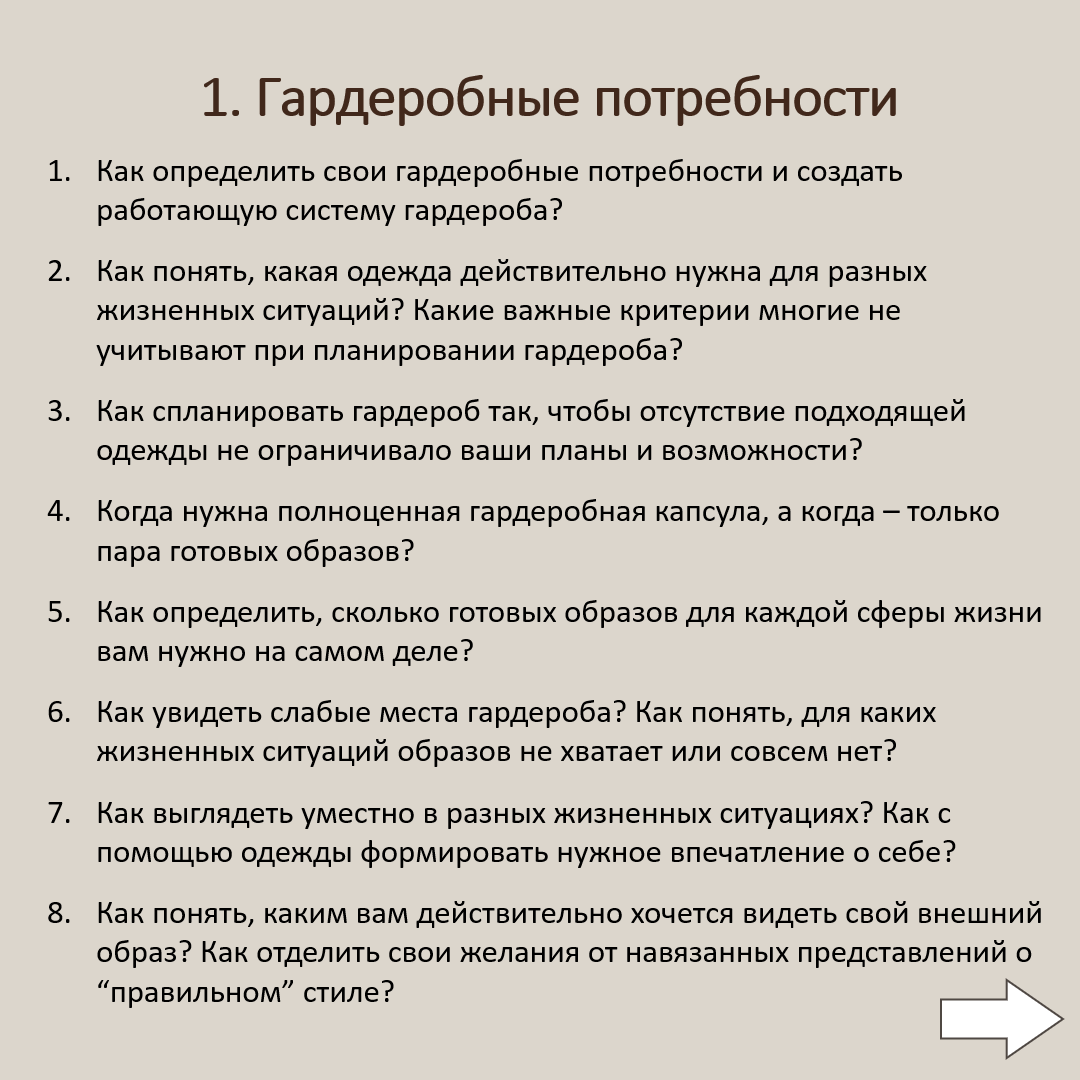 1. Гардеробные потребности

1. Как определить свои гардеробные потребности и создать работающую систему гардероба?

2. Как понять, какая одежда действительно нужна для разных жизненных ситуаций? Какие важные критерии многие не учитывают при планировании гардероба?

3. Как спланировать гардероб так, чтобы отсутствие подходящей одежды не ограничивало ваши планы и возможности?

4. Когда нужна полноценная гардеробная капсула, а когда – только пара готовых образов?

5. Как определить, сколько готовых образов для каждой сферы жизни вам нужно на самом деле?

6. Как увидеть слабые места гардероба? Как понять, для каких жизненных ситуаций образов не хватает или совсем нет?

7. Как выглядеть уместно в разных жизненных ситуациях? Как с помощью одежды формировать нужное впечатление о себе?

8. Как понять, каким вам действительно хочется видеть свой внешний образ? Как отделить свои желания от навязанных представлений о “правильном” стиле?